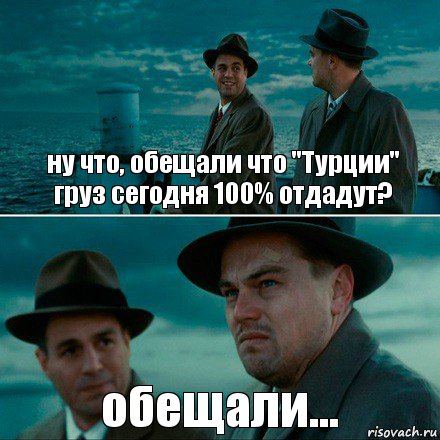 ну что, обещали что "Турции" груз сегодня 100% отдадут?

обещали...

risovach.ru